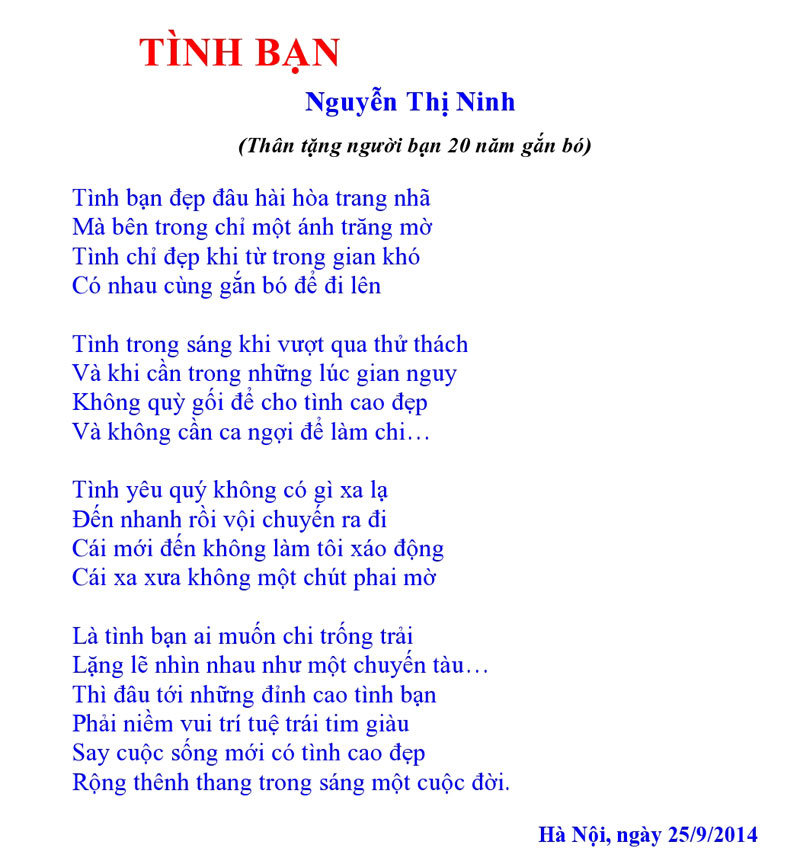 TÌNH BẠN

Nguyễn Thị Ninh

(Thân tặng người bạn 20 năm gắn bó)

Tình bạn đẹp đâu hài hòa trang nhã
Mà bên trong chỉ một ánh trăng mờ
Tình chỉ đẹp khi từ trong gian khó
Có nhau cùng gắn bó để đi lên

Tình trong sáng khi vượt qua thử thách
Và khi cần trong những lúc gian nguy
Không quỳ gối để cho tình cao đẹp
Và không cần ca ngợi để làm chi…

Tình yêu quý không có gì xa lạ
Đến nhanh rồi vội chuyến ra đi
Cái mới đến không làm tôi xáo động
Cái xa xưa không một chút phai mờ

Là tình bạn ai muốn chi trống trải
Lặng lẽ nhìn nhau như một chuyến tàu…
Thì đâu tới những đỉnh cao tình bạn
Phải niềm vui trí tuệ trái tim giàu
Say cuộc sống mới có tình cao đẹp
Rộng thênh thang trong sáng một cuộc đời.

Hà Nội, ngày 25/9/2014